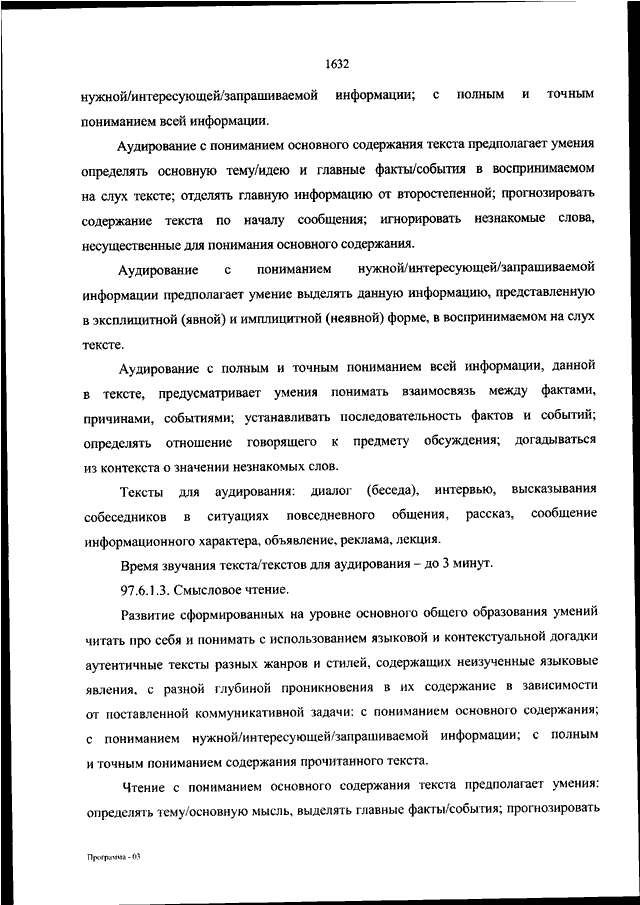 1632

нужной/интересующей/запрашиваемой информации; с полным и точным пониманием всей информации.

Аудирование с пониманием основного содержания текста предполагает умения определять основную тему/идею и главные факты/события в воспринимаемом на слух тексте; отделять главную информацию от второстепенной; прогнозировать содержание текста по началу сообщения; игнорировать незнакомые слова, несущественные для понимания основного содержания.

Аудирование с пониманием нужной/интересующей/запрашиваемой информации предполагает умение выделять данную информацию, представленную в эксплицитной (явной) и имплицитной (неявной) форме, в воспринимаемом на слух тексте.

Аудирование с полным и точным пониманием всей информации, данной в тексте, предусматривает умения понимать взаимосвязь между фактами, причинами, событиями; устанавливать последовательность фактов и событий; определять отношение говорящего к предмету обсуждения; догадываться из контекста о значении незнакомых слов.

Тексты для аудирования: диалог (беседа), интервью, высказывания собеседников в ситуациях повседневного общения, рассказ, сообщение информационного характера, объявление, реклама, лекция.

Время звучания текста/текстов для аудирования – до 3 минут.

97.6.1.3. Смысловое чтение.

Развитие сформированных на уровне основного общего образования умений читать про себя и понимать с использованием языковой и контекстуальной догадки аутентичные тексты разных жанров и стилей, содержащих неизученные языковые явления, с разной глубиной проникновения в их содержание в зависимости от поставленной коммуникативной задачи: с пониманием основного содержания; с пониманием нужной/интересующей/запрашиваемой информации; с полным и точным пониманием содержания прочитанного текста.

Чтение с пониманием основного содержания текста предполагает умения: определять тему/основную мысль, выделять главные факты/события; прогнозировать

Программа - 03